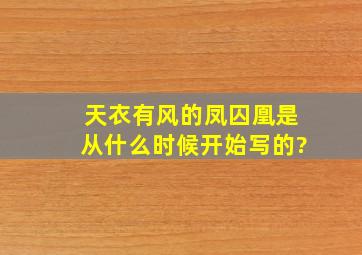 天衣有风的凤囚凰是从什么时候开始写的?